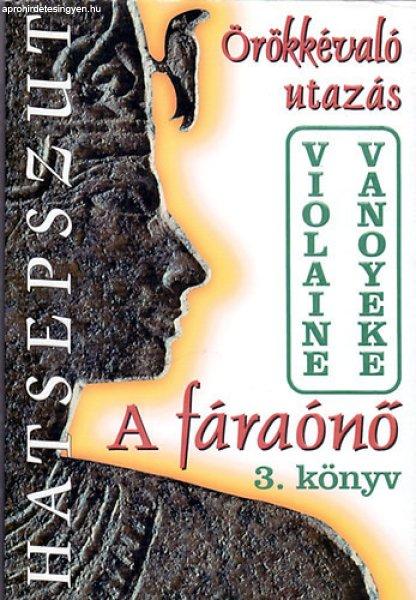 aprohirdetesingyen.hu

HATSEPSZUT

Örökkévaló utazás

VIOLAINE VANOYEKE

A fáraónő

3. könyv